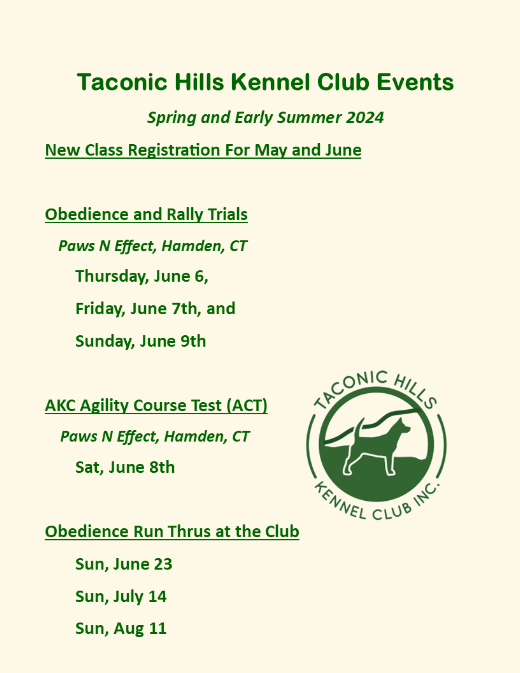 Taconic Hills Kennel Club Events

Spring and Early Summer 2024

New Class Registration For May and June

Obedience and Rally Trials

Paws N Effect, Hamden, CT

Thursday, June 6,

Friday, June 7th, and

Sunday, June 9th

AKC Agility Course Test (ACT)

Paws N Effect, Hamden, CT

Sat, June 8th

TACONIC HILLS

KENNEL CLUB INC.

Obedience Run Thrus at the Club

Sun, June 23

Sun, July 14

Sun, Aug 11